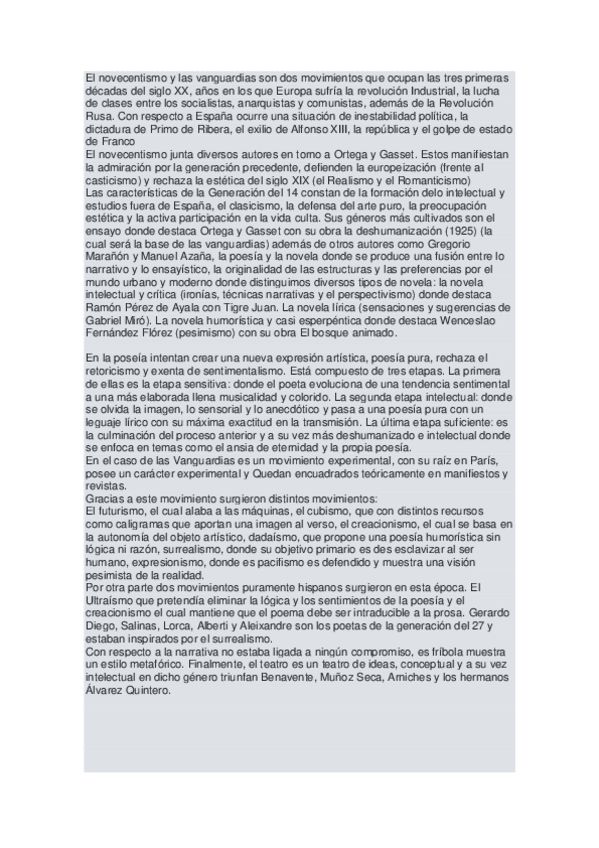 El novecentismo y las vanguardias son dos movimientos que ocupan las tres primeras décadas del siglo XX, años en los que Europa sufría la revolución Industrial, la lucha de clases entre los socialistas, anarquistas y comunistas, además de la Revolución Rusa. Con respecto a España ocurre una situación de inestabilidad política, la dictadura de Primo de Ribera, el exilio de Alfonso XIII, la república y el golpe de estado de Franco
El novecentismo junta diversos autores en torno a Ortega y Gasset. Estos manifiestan la admiración por la generación precedente, defienden la europeización (frente al casticismo) y rechaza la estética del siglo XIX (el Realismo y el Romanticismo)
Las características de la Generación del 14 constan de la formación delo intelectual y estudios fuera de España, el clasicismo, la defensa del arte puro, la preocupación estética y la activa participación en la vida culta. Sus géneros más cultivados son el ensayo donde destaca Ortega y Gasset con su obra la deshumanización (1925) (la cual será la base de las vanguardias) además de otros autores como Gregorio Marañón y Manuel Azaña, la poesía y la novela donde se produce una fusión entre lo narrativo y lo ensayístico, la originalidad de las estructuras y las preferencias por el mundo urbano y moderno donde distinguimos diversos tipos de novela: la novela intelectual y crítica (ironías, técnicas narrativas y el perspectivismo) donde destaca Ramón Pérez de Ayala con Tigre Juan. La novela lírica (sensaciones y sugerencias de Gabriel Miró). La novela humorística y casi esperpéntica donde destaca Wenceslao Fernández Flórez (pesimismo) con su obra El bosque animado.

En la poseía intentan crear una nueva expresión artística, poesía pura, rechaza el retoricismo y exenta de sentimentalismo. Está compuesto de tres etapas. La primera de ellas es la etapa sensitiva: donde el poeta evoluciona de una tendencia sentimental a una más elaborada llena musicalidad y colorido. La segunda etapa intelectual: donde se olvida la imagen, lo sensorial y lo anecdótico y pasa a una poesía pura con un leguaje lírico con su máxima exactitud en la transmisión. La última etapa suficiente: es la culminación del proceso anterior y a su vez más deshumanizado e intelectual donde se enfoca en temas como el ansia de eternidad y la propia poesía.
En el caso de las Vanguardias es un movimiento experimental, con su raíz en París, posee un carácter experimental y Quedan encuadrados teóricamente en manifiestos y revistas.
Gracias a este movimiento surgieron distintos movimientos:
El futurismo, el cual alaba a las máquinas, el cubismo, que con distintos recursos como caligramas que aportan una imagen al verso, el creacionismo, el cual se basa en la autonomía del objeto artístico, dadaísmo, que propone una poesía humorística sin lógica ni razón, surrealismo, donde su objetivo primario es des esclavizar al ser humano, expresionismo, donde es pacifismo es defendido y muestra una visión pesimista de la realidad.
Por otra parte dos movimientos puramente hispanos surgieron en esta época. El Ultraísmo que pretendía eliminar la lógica y los sentimientos de la poesía y el creacionismo el cual mantiene que el poema debe ser intraducible a la prosa. Gerardo Diego, Salinas, Lorca, Alberti y Aleixandre son los poetas de la generación del 27 y estaban inspirados por el surrealismo.
Con respecto a la narrativa no estaba ligada a ningún compromiso, es fríbola muestra un estilo metafórico. Finalmente, el teatro es un teatro de ideas, conceptual y a su vez intelectual en dicho género triunfan Benavente, Muñoz Seca, Arniches y los hermanos Álvarez Quintero.